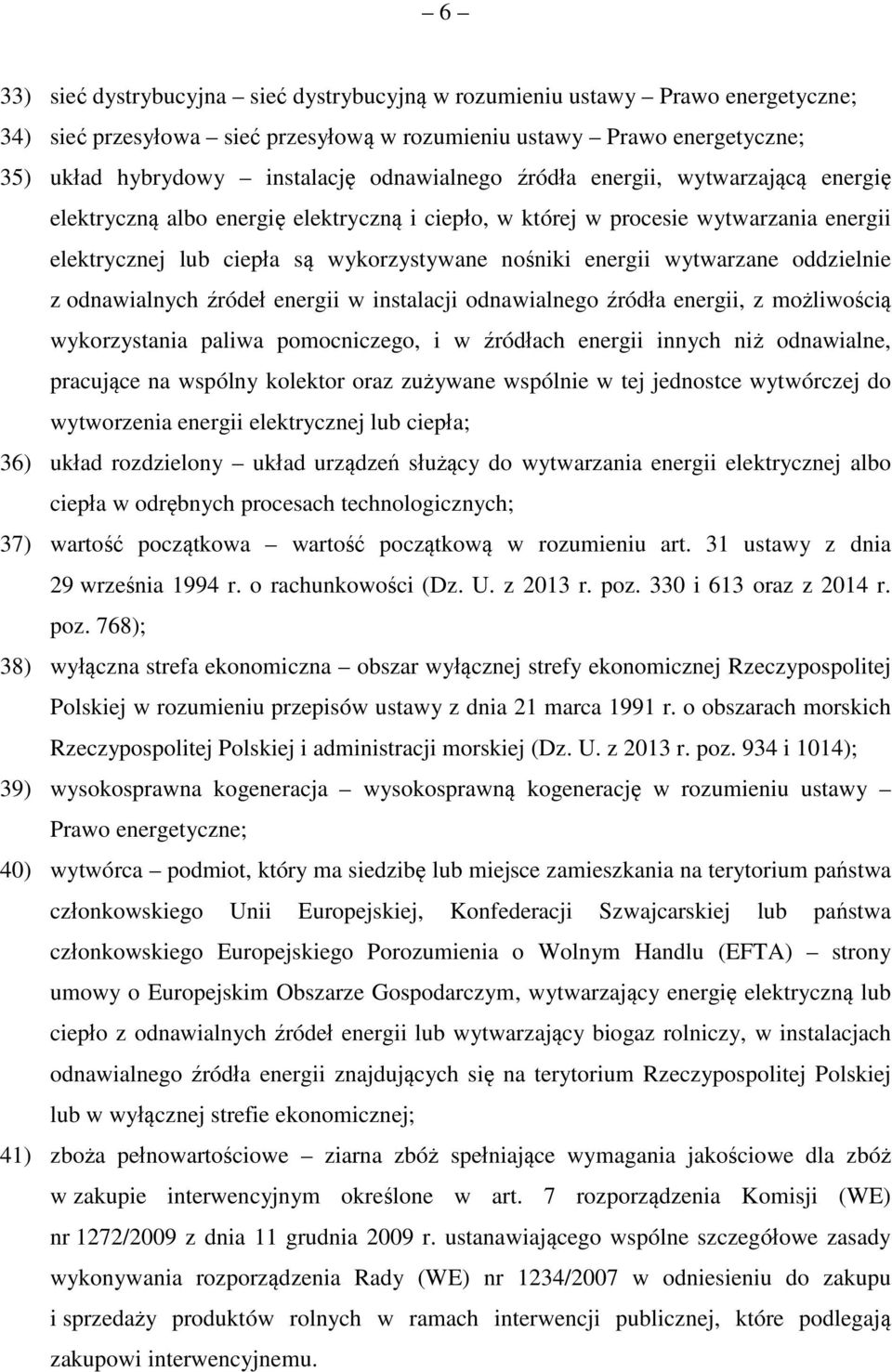 – 6 –

33) sieć dystrybucyjna – sieć dystrybucyjną w rozumieniu ustawy – Prawo energetyczne;

34) sieć przesyłowa – sieć przesyłową w rozumieniu ustawy – Prawo energetyczne;

35) układ hybrydowy – instalację odnawialnego źródła energii, wytwarzającą energię elektryczną albo energię elektryczną i ciepło, w której w procesie wytwarzania energii elektrycznej lub ciepła są wykorzystywane nośniki energii wytwarzane oddzielnie z odnawialnych źródeł energii w instalacji odnawialnego źródła energii, z możliwością wykorzystania paliwa pomocniczego, i w źródłach energii innych niż odnawialne, pracujące na wspólny kolektor oraz zużywane wspólnie w tej jednostce wytwórczej do wytworzenia energii elektrycznej lub ciepła;

36) układ rozdzielony – układ urządzeń służący do wytwarzania energii elektrycznej albo ciepła w odrębnych procesach technologicznych;

37) wartość początkowa – wartość początkową w rozumieniu art. 31 ustawy z dnia 29 września 1994 r. o rachunkowości (Dz. U. z 2013 r. poz. 330 i 613 oraz z 2014 r. poz. 768);

38) wyłączna strefa ekonomiczna – obszar wyłącznej strefy ekonomicznej Rzeczypospolitej Polskiej w rozumieniu przepisów ustawy z dnia 21 marca 1991 r. o obszarach morskich Rzeczypospolitej Polskiej i administracji morskiej (Dz. U. z 2013 r. poz. 934 i 1014);

39) wysokosprawna kogeneracja – wysokosprawną kogenerację w rozumieniu ustawy – Prawo energetyczne;

40) wytwórca – podmiot, który ma siedzibę lub miejsce zamieszkania na terytorium państwa członkowskiego Unii Europejskiej, Konfederacji Szwajcarskiej lub państwa członkowskiego Europejskiego Porozumienia o Wolnym Handlu (EFTA) – strony umowy o Europejskim Obszarze Gospodarczym, wytwarzający energię elektryczną lub ciepło z odnawialnych źródeł energii lub wytwarzający biogaz rolniczy, w instalacjach odnawialnego źródła energii znajdujących się na terytorium Rzeczypospolitej Polskiej lub w wyłącznej strefie ekonomicznej;

41) zboża pełnowartościowe – ziarna zbóż spełniające wymagania jakościowe dla zbóż w zakupie interwencyjnym określone w art. 7 rozporządzenia Komisji (WE) nr 1272/2009 z dnia 11 grudnia 2009 r. ustanawiającego wspólne szczegółowe zasady wykonywania rozporządzenia Rady (WE) nr 1234/2007 w odniesieniu do zakupu i sprzedaży produktów rolnych w ramach interwencji publicznej, które podlegają zakupowi interwencyjnemu.